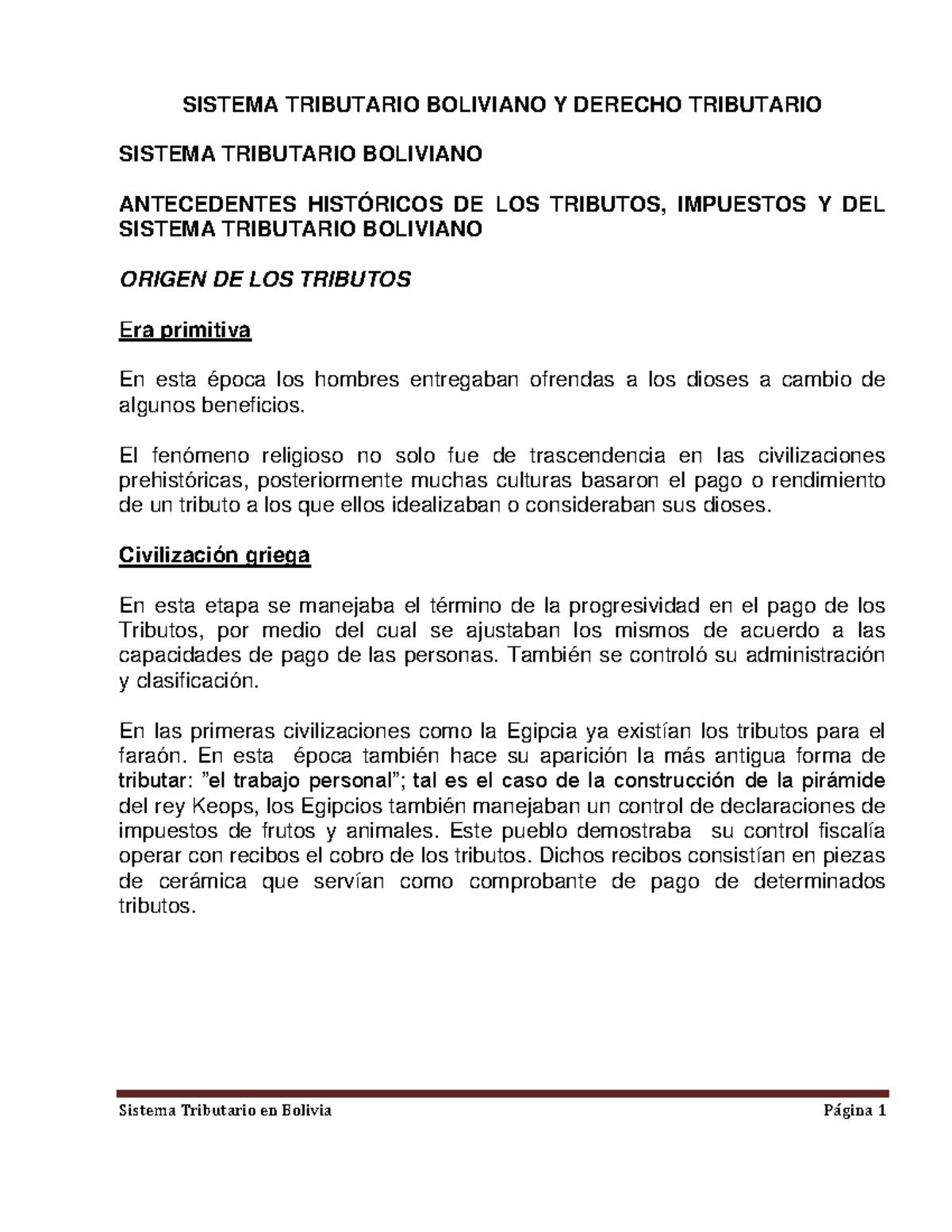 SISTEMA TRIBUTARIO BOLIVIANO Y DERECHO TRIBUTARIO

SISTEMA TRIBUTARIO BOLIVIANO

ANTECEDENTES HISTÓRICOS DE LOS TRIBUTOS, IMPUESTOS Y DEL SISTEMA TRIBUTARIO BOLIVIANO

ORIGEN DE LOS TRIBUTOS

Era primitiva

En esta época los hombres entregaban ofrendas a los dioses a cambio de algunos beneficios.

El fenómeno religioso no solo fue de trascendencia en las civilizaciones prehistóricas, posteriormente muchas culturas basaron el pago o rendimiento de un tributo a los que ellos idealizaban o consideraban sus dioses.

Civilización griega

En esta etapa se manejaba el término de la progresividad en el pago de los Tributos, por medio del cual se ajustaban los mismos de acuerdo a las capacidades de pago de las personas. También se controló su administración y clasificación.

En las primeras civilizaciones como la Egipcia ya existían los tributos para el faraón. En esta época también hace su aparición la más antigua forma de tributar: "el trabajo personal"; tal es el caso de la construcción de la pirámide del rey Keops, los Egipcios también manejaban un control de declaraciones de impuestos de frutos y animales. Este pueblo demostraba su control fiscalía operar con recibos el cobro de los tributos. Dichos recibos consistían en piezas de cerámica que servían como comprobante de pago de determinados tributos.

Sistema Tributario en Bolivia Página 1